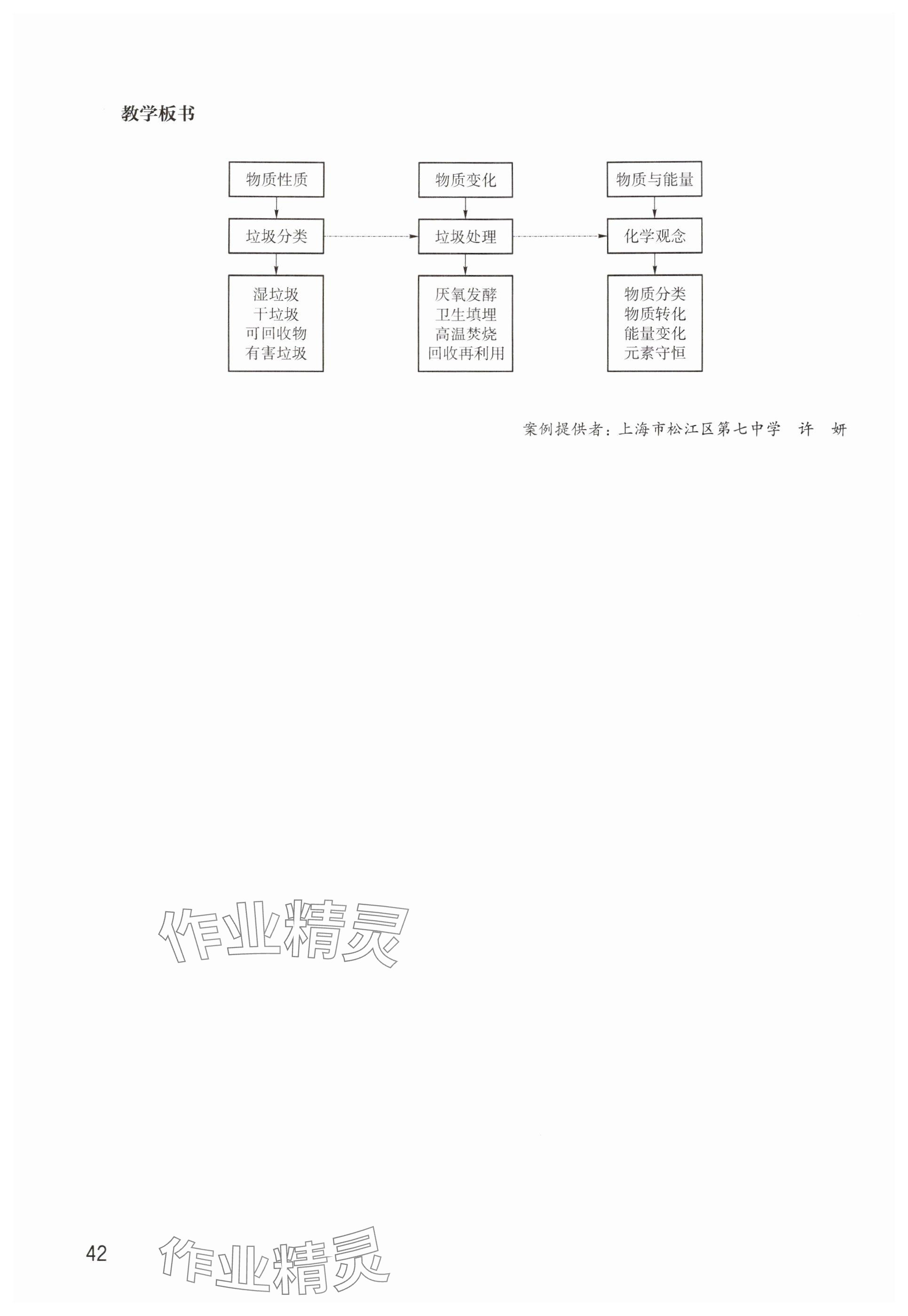 教学板书

物质性质

垃圾分类

湿垃圾
干垃圾
可回收物
有害垃圾

物质变化

垃圾处理

厌氧发酵
卫生填埋
高温焚烧
回收再利用

物质与能量

化学观念

物质分类
物质转化
能量变化
元素守恒

案例提供者：上海市松江区第七中学 许 妍

作业精灵

42

作业精灵